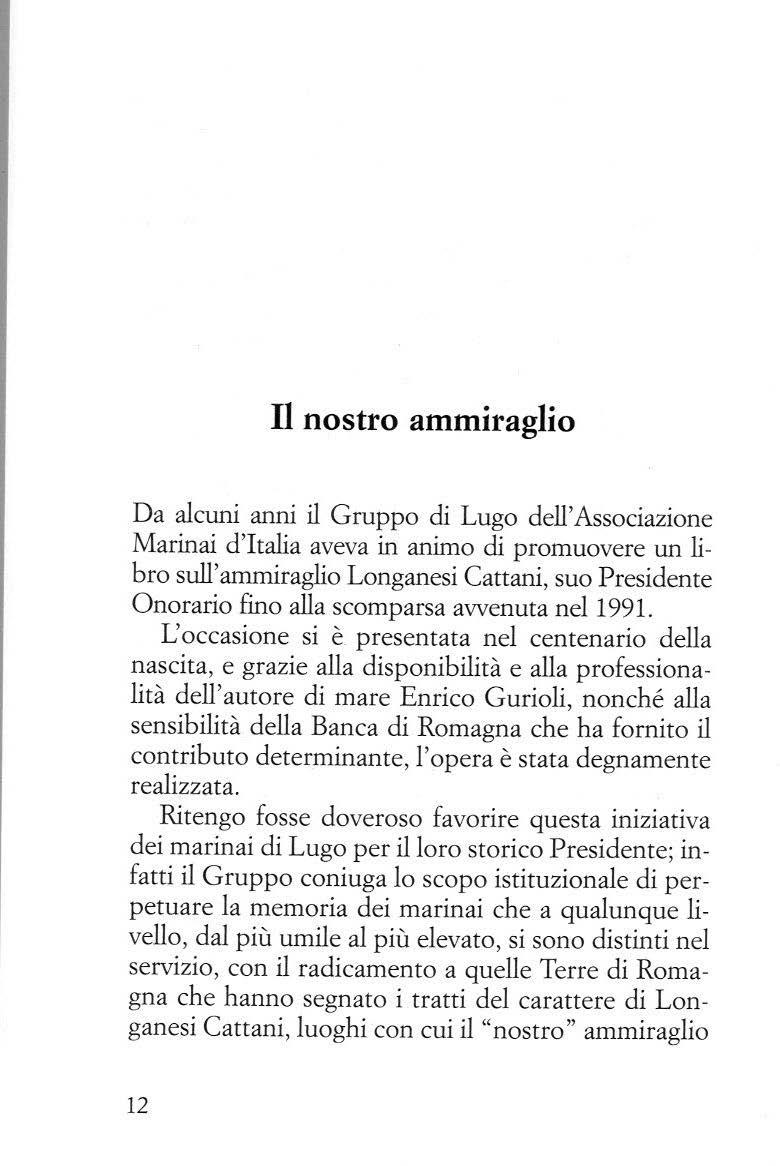 Il nostro ammiraglio

Da alcuni anni il Gruppo di Lugo dell'Associazione Marinai d'Italia aveva in animo di promuovere un libro sull'ammiraglio Longanesi Cattani, suo Presidente Onorario fino alla scomparsa avvenuta nel 1991.

L'occasione si è presentata nel centenario della nascita, e grazie alla disponibilità e alla professionalità dell'autore di mare Enrico Gurioli, nonché alla sensibilità della Banca di Romagna che ha fornito il contributo determinante, l'opera è stata degnamente realizzata.

Ritengo fosse doveroso favorire questa iniziativa dei marinai di Lugo per il loro storico Presidente; infatti il Gruppo coniuga lo scopo istituzionale di perpetuare la memoria dei marinai che a qualunque livello, dal più umile al più elevato, si sono distinti nel servizio, con il radicamento a quelle Terre di Romagna che hanno segnato i tratti del carattere di Longanesi Cattani, luoghi con cui il "nostro" ammiraglio

12